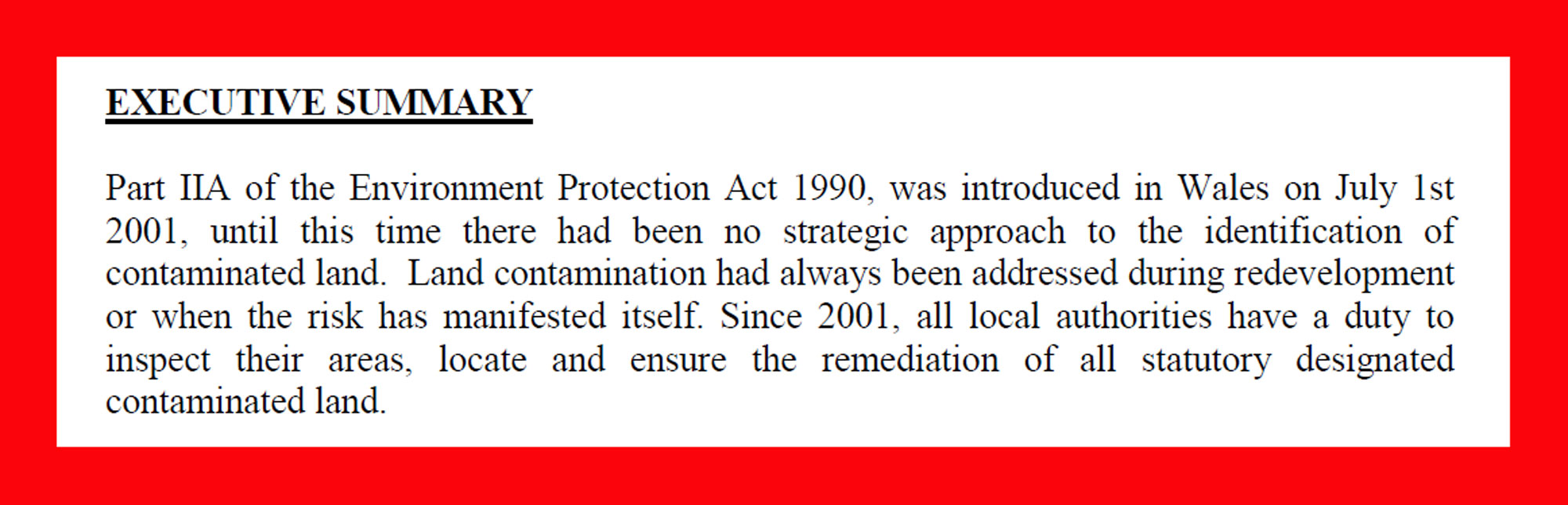 EXECUTIVE SUMMARY

Part IIA of the Environment Protection Act 1990, was introduced in Wales on July 1st 2001, until this time there had been no strategic approach to the identification of contaminated land. Land contamination had always been addressed during redevelopment or when the risk has manifested itself. Since 2001, all local authorities have a duty to inspect their areas, locate and ensure the remediation of all statutory designated contaminated land.